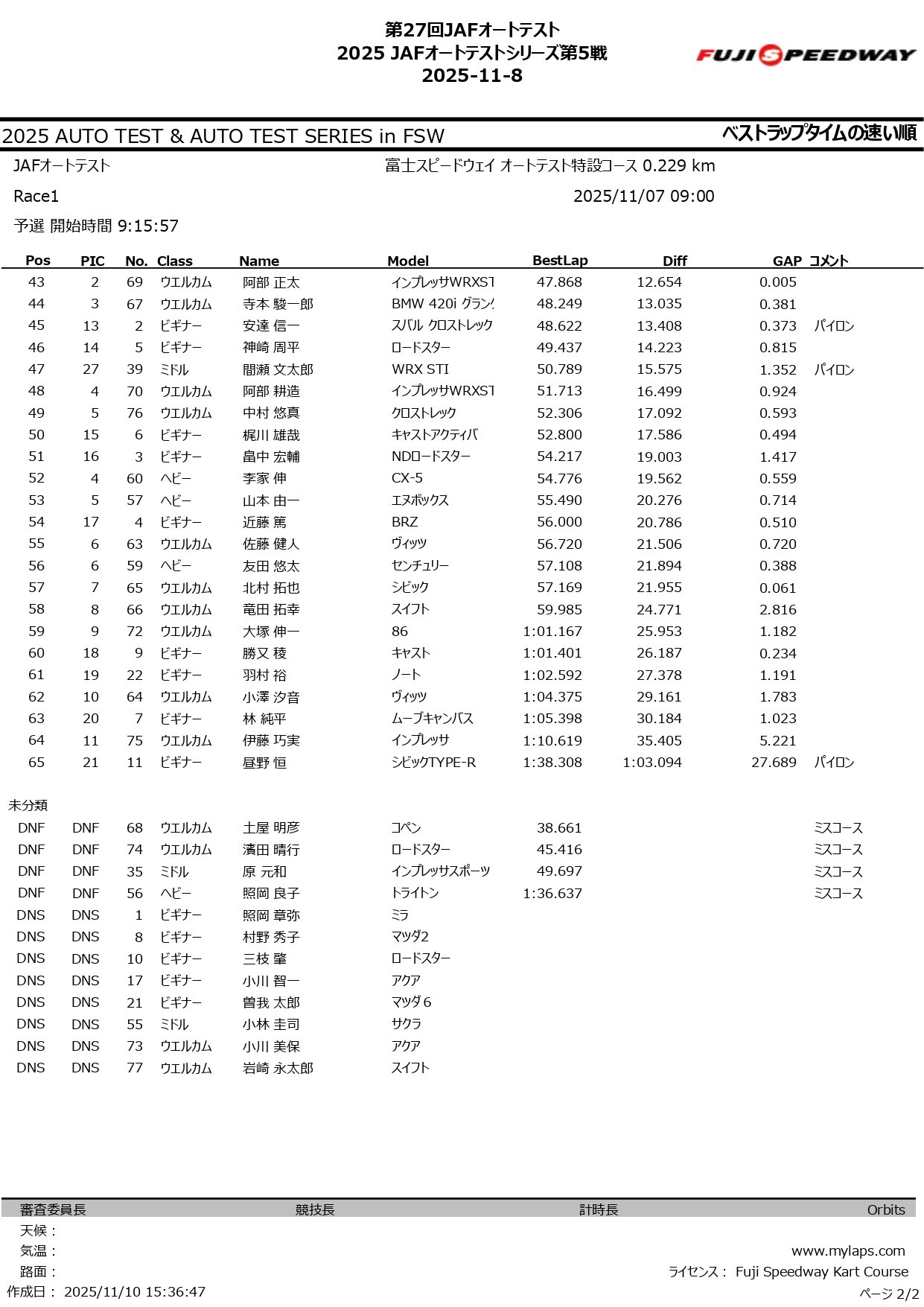 第27回JAFオートテスト
2025 JAFオートテストシリーズ第5戦
2025-11-8

FUJI SPEEDWAY

2025 AUTO TEST & AUTO TEST SERIES in FSW
ベストラップタイムの速い順

JAFオートテスト
富士スピードウェイ オートテスト特設コース 0.229 km

Race1
2025/11/07 09:00

予選 開始時間 9:15:57

| Pos | PIC | No. | Class | Name | Model | BestLap | Diff | GAP | コメント |
|---|---|---|---|---|---|---|---|---|---|
| 43 | 2 | 69 | ウエルカム | 阿部 正太 | インプレッサWRXST | 47.868 | 12.654 | 0.005 | |
| 44 | 3 | 67 | ウエルカム | 寺本 駿一郎 | BMW 420i グラン | 48.249 | 13.035 | 0.381 | |
| 45 | 13 | 2 | ビギナー | 安達 信一 | スバル クロストレック | 48.622 | 13.408 | 0.373 | パイロン |
| 46 | 14 | 5 | ビギナー | 神崎 周平 | ロードスター | 49.437 | 14.223 | 0.815 | |
| 47 | 27 | 39 | ミドル | 間瀬 文太郎 | WRX STI | 50.789 | 15.575 | 1.352 | パイロン |
| 48 | 4 | 70 | ウエルカム | 阿部 耕造 | インプレッサWRXST | 51.713 | 16.499 | 0.924 | |
| 49 | 5 | 76 | ウエルカム | 中村 悠真 | クロストレック | 52.306 | 17.092 | 0.593 | |
| 50 | 15 | 6 | ビギナー | 梶川 雄哉 | キャストアクティバ | 52.800 | 17.586 | 0.494 | |
| 51 | 16 | 3 | ビギナー | 畠中 宏輔 | NDロードスター | 54.217 | 19.003 | 1.417 | |
| 52 | 4 | 60 | ヘビー | 李家 伸 | CX-5 | 54.776 | 19.562 | 0.559 | |
| 53 | 5 | 57 | ヘビー | 山本 由一 | エヌボックス | 55.490 | 20.276 | 0.714 | |
| 54 | 17 | 4 | ビギナー | 近藤 篤 | BRZ | 56.000 | 20.786 | 0.510 | |
| 55 | 6 | 63 | ウエルカム | 佐藤 健人 | ヴィッツ | 56.720 | 21.506 | 0.720 | |
| 56 | 6 | 59 | ヘビー | 友田 悠太 | センチュリー | 57.108 | 21.894 | 0.388 | |
| 57 | 7 | 65 | ウエルカム | 北村 拓也 | シビック | 57.169 | 21.955 | 0.061 | |
| 58 | 8 | 66 | ウエルカム | 竜田 拓幸 | スイフト | 59.985 | 24.771 | 2.816 | |
| 59 | 9 | 72 | ウエルカム | 大塚 伸一 | 86 | 1:01.167 | 25.953 | 1.182 | |
| 60 | 18 | 9 | ビギナー | 勝又 稜 | キャスト | 1:01.401 | 26.187 | 0.234 | |
| 61 | 19 | 22 | ビギナー | 羽村 裕 | ノート | 1:02.592 | 27.378 | 1.191 | |
| 62 | 10 | 64 | ウエルカム | 小澤 汐音 | ヴィッツ | 1:04.375 | 29.161 | 1.783 | |
| 63 | 20 | 7 | ビギナー | 林 純平 | ムーブキャンバス | 1:05.398 | 30.184 | 1.023 | |
| 64 | 11 | 75 | ウエルカム | 伊藤 巧実 | インプレッサ | 1:10.619 | 35.405 | 5.221 | |
| 65 | 21 | 11 | ビギナー | 昼野 恒 | シビックTYPE-R | 1:38.308 | 1:03.094 | 27.689 | パイロン |

未分類

| | | | | | | | | | |
|---|---|---|---|---|---|---|---|---|---|
| DNF | DNF | 68 | ウエルカム | 土屋 明彦 | コペン | 38.661 | | | ミスコース |
| DNF | DNF | 74 | ウエルカム | 濱田 晴行 | ロードスター | 45.416 | | | ミスコース |
| DNF | DNF | 35 | ミドル | 原 元和 | インプレッサスポーツ | 49.697 | | | ミスコース |
| DNF | DNF | 56 | ヘビー | 照岡 良子 | トライトン | 1:36.637 | | | ミスコース |
| DNS | DNS | 1 | ビギナー | 照岡 章弥 | ミラ | | | | |
| DNS | DNS | 8 | ビギナー | 村野 秀子 | マツダ2 | | | | |
| DNS | DNS | 10 | ビギナー | 三枝 肇 | ロードスター | | | | |
| DNS | DNS | 17 | ビギナー | 小川 智一 | アクア | | | | |
| DNS | DNS | 21 | ビギナー | 曽我 太郎 | マツダ6 | | | | |
| DNS | DNS | 55 | ミドル | 小林 圭司 | サクラ | | | | |
| DNS | DNS | 73 | ウエルカム | 小川 美保 | アクア | | | | |
| DNS | DNS | 77 | ウエルカム | 岩崎 永太郎 | スイフト | | | | |

審査委員長　競技長　計時長　Orbits
天候：
気温：
路面：
作成日： 2025/11/10 15:36:47
www.mylaps.com
ライセンス： Fuji Speedway Kart Course
ページ 2/2